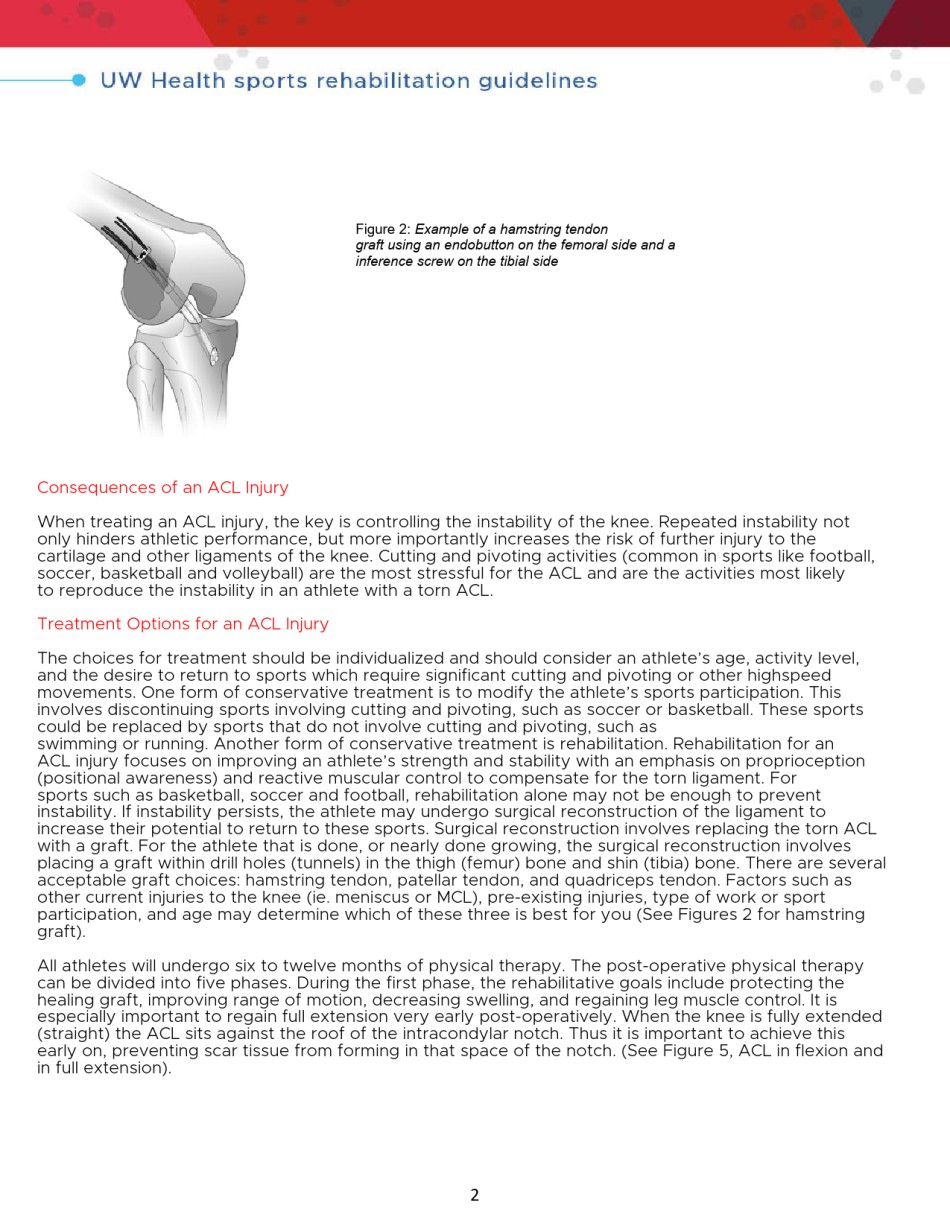 UW Health sports rehabilitation guidelines

Figure 2: Example of a hamstring tendon graft using an endobutton on the femoral side and a inference screw on the tibial side

Consequences of an ACL Injury

When treating an ACL injury, the key is controlling the instability of the knee. Repeated instability not only hinders athletic performance, but more importantly increases the risk of further injury to the cartilage and other ligaments of the knee. Cutting and pivoting activities (common in sports like football, soccer, basketball and volleyball) are the most stressful for the ACL and are the activities most likely to reproduce the instability in an athlete with a torn ACL.

Treatment Options for an ACL Injury

The choices for treatment should be individualized and should consider an athlete's age, activity level, and the desire to return to sports which require significant cutting and pivoting or other highspeed movements. One form of conservative treatment is to modify the athlete's sports participation. This involves discontinuing sports involving cutting and pivoting, such as soccer or basketball. These sports could be replaced by sports that do not involve cutting and pivoting, such as swimming or running. Another form of conservative treatment is rehabilitation. Rehabilitation for an ACL injury focuses on improving an athlete's strength and stability with an emphasis on proprioception (positional awareness) and reactive muscular control to compensate for the torn ligament. For sports such as basketball, soccer and football, rehabilitation alone may not be enough to prevent instability. If instability persists, the athlete may undergo surgical reconstruction of the ligament to increase their potential to return to these sports. Surgical reconstruction involves replacing the torn ACL with a graft. For the athlete that is done, or nearly done growing, the surgical reconstruction involves placing a graft within drill holes (tunnels) in the thigh (femur) bone and shin (tibia) bone. There are several acceptable graft choices: hamstring tendon, patellar tendon, and quadriceps tendon. Factors such as other current injuries to the knee (ie. meniscus or MCL), pre-existing injuries, type of work or sport participation, and age may determine which of these three is best for you (See Figures 2 for hamstring graft).

All athletes will undergo six to twelve months of physical therapy. The post-operative physical therapy can be divided into five phases. During the first phase, the rehabilitative goals include protecting the healing graft, improving range of motion, decreasing swelling, and regaining leg muscle control. It is especially important to regain full extension very early post-operatively. When the knee is fully extended (straight) the ACL sits against the roof of the intracondylar notch. Thus it is important to achieve this early on, preventing scar tissue from forming in that space of the notch. (See Figure 5, ACL in flexion and in full extension).

2